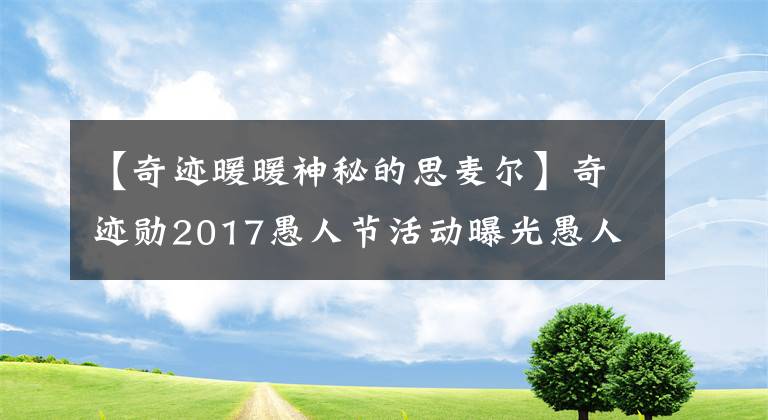 【奇迹暖暖神秘的思麦尔】奇迹勋2017愚人节活动曝光愚人